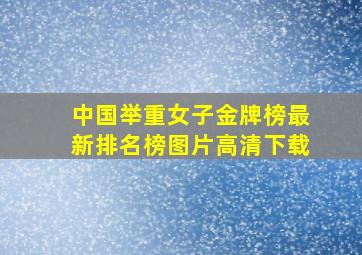 中国举重女子金牌榜最新排名榜图片高清下载